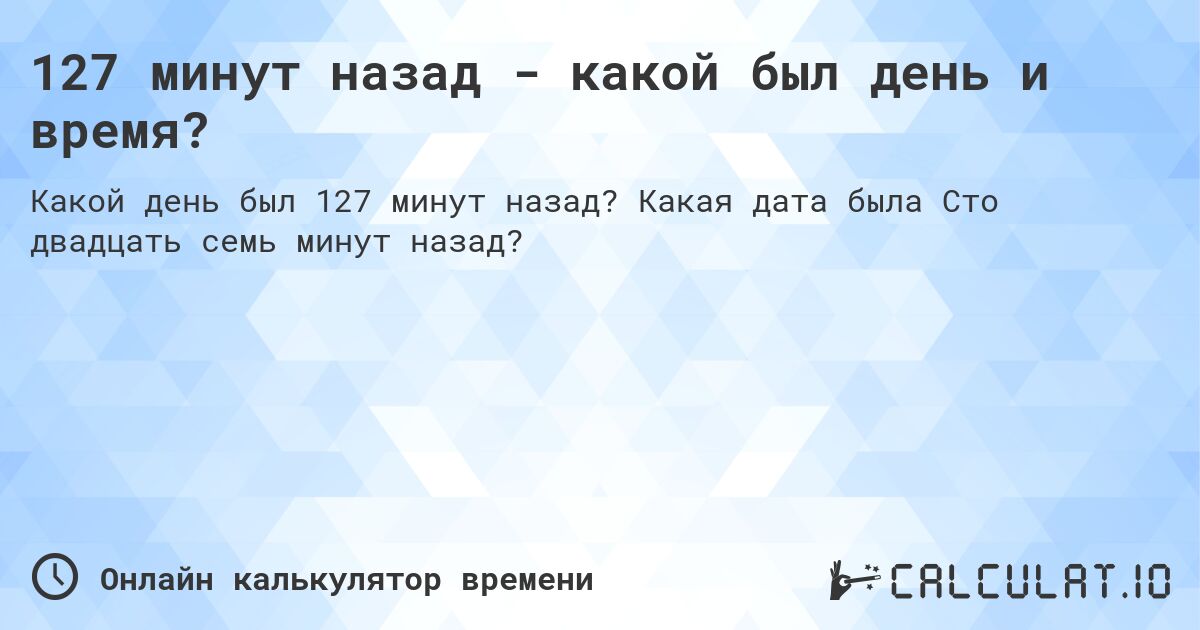 127 минут назад - какой был день и время?

Какой день был 127 минут назад? Какая дата была Сто двадцать семь минут назад?

Онлайн калькулятор времени

CALCULAT.IO